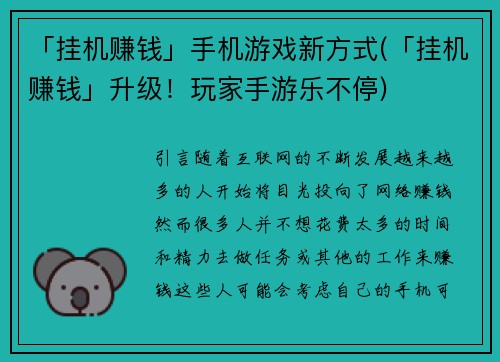 「挂机赚钱」手机游戏新方式(「挂机赚钱」升级！玩家手游乐不停)

引言随着互联网的不断发展越来越多的人开始将目光投向了网络赚钱然而很多人并不想花费太多的时间和精力去做任务或其他的工作来赚钱这些人可能会考虑自己的手机可